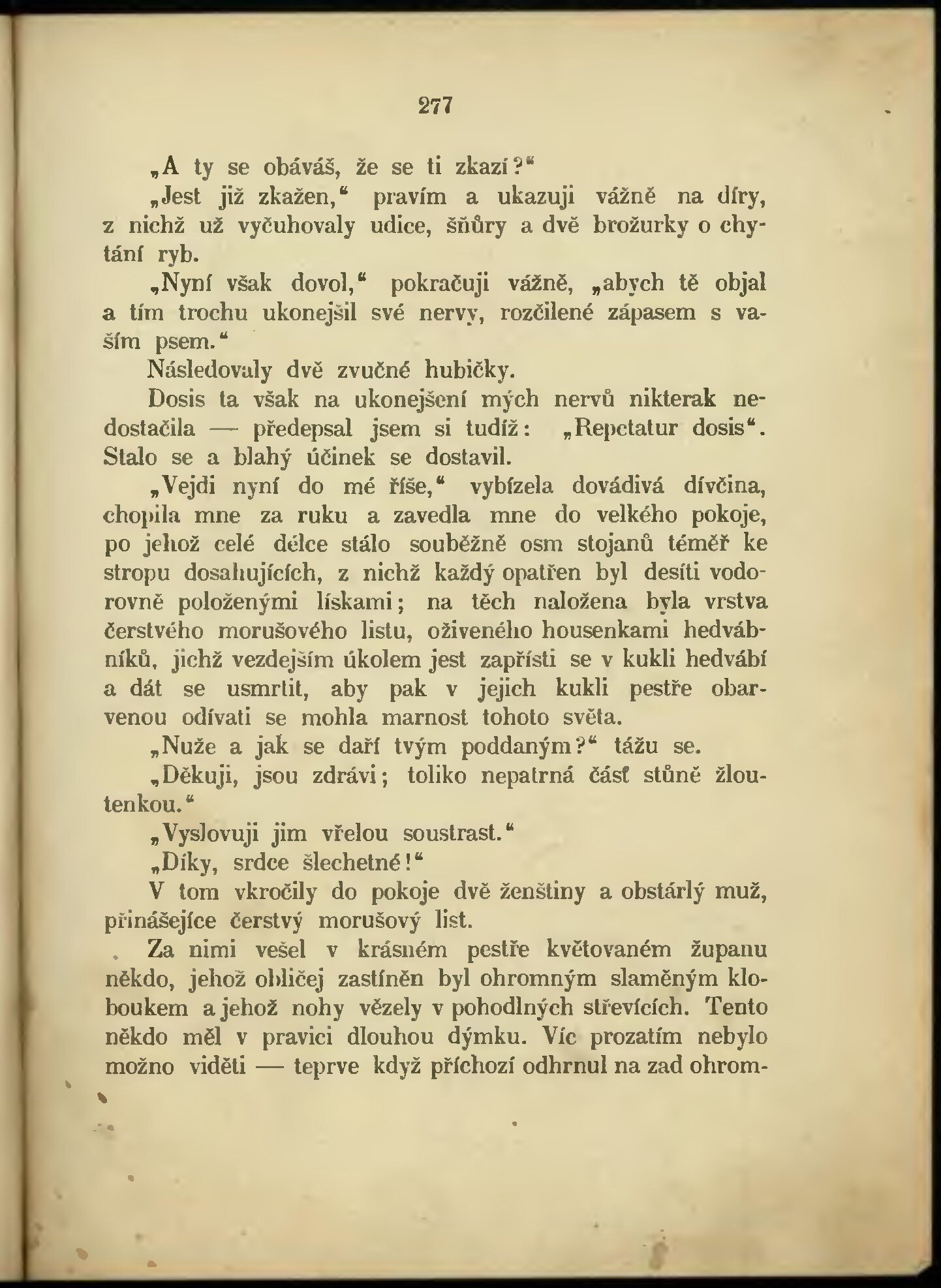 277

„A ty se obáváš, že se ti zkazí?“

„Jest již zkažen,“ pravím a ukazuji vážně na díry, z nichž už vyčuhovaly udice, šňůry a dvě brožurky o chytání ryb.

„Nyní však dovol,“ pokračuji vážně, „abych tě objal a tím trochu ukonejšil své nervy, rozčilené zápasem s vaším psem.“

Následovaly dvě zvučné hubičky.

Dosis ta však na ukonejšení mých nervů nikterak nedostačila — předepsal jsem si tudíž: „Repetatur dosis“. Stalo se a blahý účinek se dostavil.

„Vejdi nyní do mé říše,“ vybízela dovádivá dívčina, chopila mne za ruku a zavedla mne do velkého pokoje, po jehož celé délce stálo souběžně osm stojanů téměř ke stropu dosahujících, z nichž každý opatřen byl desíti vodorovně položenými lískami; na těch naložena byla vrstva čerstvého morušového listu, oživeného housenkami hedvábníků, jichž vezdejším úkolem jest zapřísti se v kukli hedvábí a dát se usmrtit, aby pak v jejich kukli pestře obarvenou odívati se mohla marnost tohoto světa.

„Nuže a jak se daří tvým poddaným?“ tážu se.

„Děkuji, jsou zdrávi; toliko nepatrná část stůně žloutenkou.“

„Vyslovuji jim vřelou soustrast.“

„Díky, srdce šlechetné!“

V tom vkročily do pokoje dvě ženštiny a obstárlý muž, přinášejíce čerstvý morušový list.

Za nimi vešel v krásném pestře květovaném županu někdo, jehož obličej zastíněn byl ohromným slaměným kloboukem a jehož nohy vězely v pohodlných střevících. Tento někdo měl v pravici dlouhou dýmku. Víc prozatím nebylo možno viděti — teprve když příchozí odhrnul na zad ohrom-